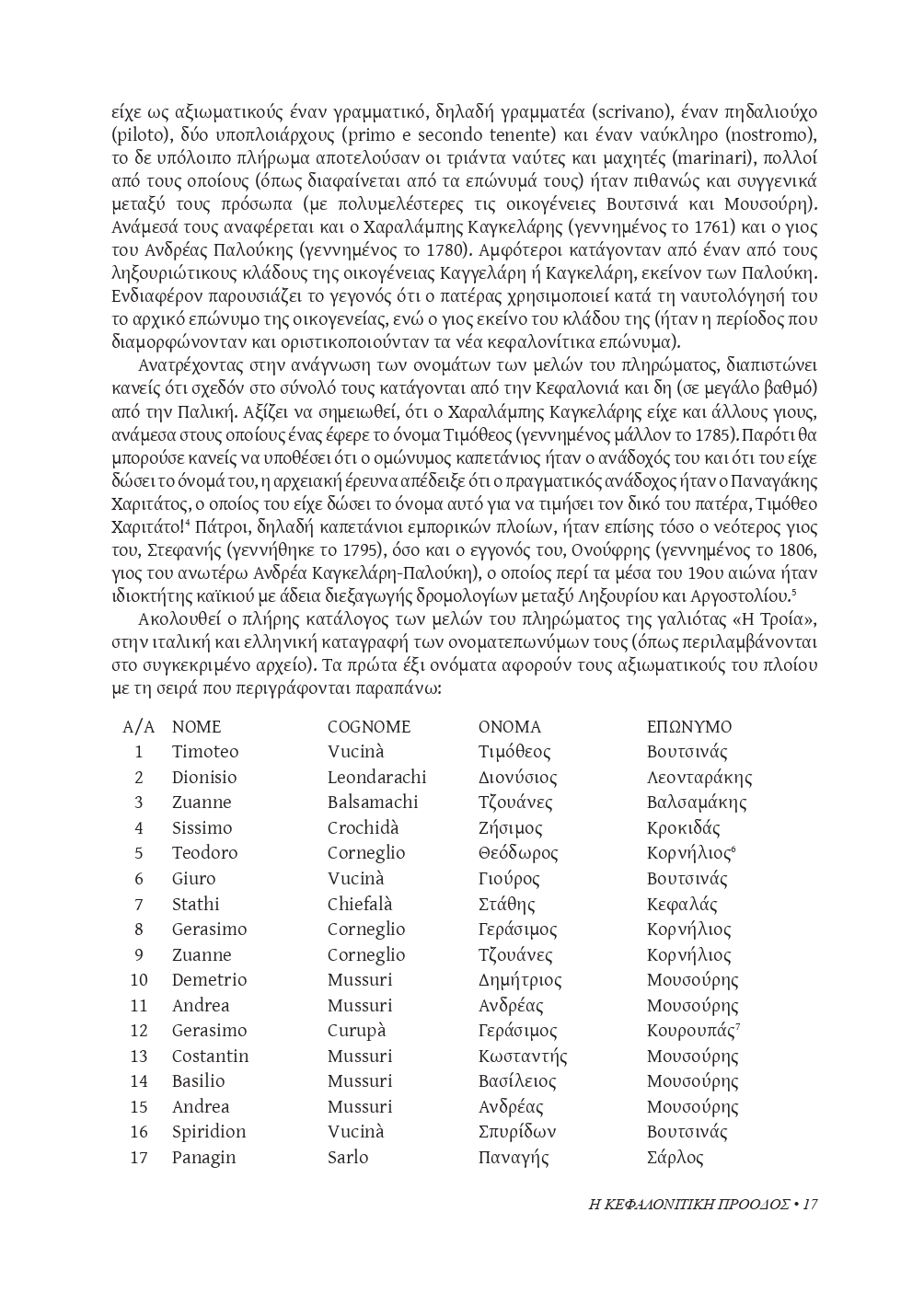 είχε ως αξιωματικούς έναν γραμματικό, δηλαδή γραμματέα (scrivano), έναν πηδαλιούχο (piloto), δύο υποπλοιάρχους (primo e secondo tenente) και έναν ναύκληρο (nostromo), το δε υπόλοιπο πλήρωμα αποτελούσαν οι τριάντα ναύτες και μαχητές (marinari), πολλοί από τους οποίους (όπως διαφαίνεται από τα επώνυμά τους) ήταν πιθανώς και συγγενικά μεταξύ τους πρόσωπα (με πολυμελέστερες τις οικογένειες Βουτσινά και Μουσούρη). Ανάμεσά τους αναφέρεται και ο Χαραλάμπης Καγκελάρης (γεννημένος το 1761) και ο γιος του Ανδρέας Παλούκης (γεννημένος το 1780). Αμφότεροι κατάγονταν από έναν από τους ληξουριώτικους κλάδους της οικογένειας Καγγελάρη ή Καγκελάρη, εκείνον των Παλούκη. Ενδιαφέρον παρουσιάζει το γεγονός ότι ο πατέρας χρησιμοποιεί κατά τη ναυτολόγησή του το αρχικό επώνυμο της οικογενείας, ενώ ο γιος εκείνο του κλάδου της (ήταν η περίοδος που διαμορφώνονταν και οριστικοποιούνταν τα νέα κεφαλονίτικα επώνυμα).

Ανατρέχοντας στην ανάγνωση των ονομάτων των μελών του πληρώματος, διαπιστώνει κανείς ότι σχεδόν στο σύνολό τους κατάγονται από την Κεφαλονιά και δη (σε μεγάλο βαθμό) από την Παλική. Αξίζει να σημειωθεί, ότι ο Χαραλάμπης Καγκελάρης είχε και άλλους γιους, ανάμεσα στους οποίους ένας έφερε το όνομα Τιμόθεος (γεννημένος μάλλον το 1785). Παρότι θα μπορούσε κανείς να υποθέσει ότι ο ομώνυμος καπετάνιος ήταν ο ανάδοχός του και ότι του είχε δώσει το όνομά του, η αρχειακή έρευνα απέδειξε ότι ο πραγματικός ανάδοχος ήταν ο Παναγάκης Χαριτάτος, ο οποίος του είχε δώσει το όνομα αυτό για να τιμήσει τον δικό του πατέρα, Τιμόθεο Χαριτάτο!$^4$ Πάτροι, δηλαδή καπετάνιοι εμπορικών πλοίων, ήταν επίσης τόσο ο νεότερος γιος του, Στεφανής (γεννήθηκε το 1795), όσο και ο εγγονός του, Ονούφρης (γεννημένος το 1806, γιος του ανωτέρω Ανδρέα Καγκελάρη-Παλούκη), ο οποίος περί τα μέσα του 19ου αιώνα ήταν ιδιοκτήτης καϊκιού με άδεια διεξαγωγής δρομολογίων μεταξύ Ληξουρίου και Αργοστολίου.$^5$

Ακολουθεί ο πλήρης κατάλογος των μελών του πληρώματος της γαλιότας «Η Τροία», στην ιταλική και ελληνική καταγραφή των ονοματεπωνύμων τους (όπως περιλαμβάνονται στο συγκεκριμένο αρχείο). Τα πρώτα έξι ονόματα αφορούν τους αξιωματικούς του πλοίου με τη σειρά που περιγράφονται παραπάνω:

| Α/Α | NOME | COGNOME | ΟΝΟΜΑ | ΕΠΩΝΥΜΟ |
|---|---|---|---|---|
| 1 | Timoteo | Vucinà | Τιμόθεος | Βουτσινάς |
| 2 | Dionisio | Leondarachi | Διονύσιος | Λεονταράκης |
| 3 | Zuanne | Balsamachi | Τζουάνες | Βαλσαμάκης |
| 4 | Sissimo | Crochidà | Ζήσιμος | Κροκιδάς |
| 5 | Teodoro | Corneglio | Θεόδωρος | Κορνήλιος$^6$ |
| 6 | Giuro | Vucinà | Γιούρος | Βουτσινάς |
| 7 | Stathi | Chiefalà | Στάθης | Κεφαλάς |
| 8 | Gerasimo | Corneglio | Γεράσιμος | Κορνήλιος |
| 9 | Zuanne | Corneglio | Τζουάνες | Κορνήλιος |
| 10 | Demetrio | Mussuri | Δημήτριος | Μουσούρης |
| 11 | Andrea | Mussuri | Ανδρέας | Μουσούρης |
| 12 | Gerasimo | Curupà | Γεράσιμος | Κουρουπάς$^7$ |
| 13 | Costantin | Mussuri | Κωσταντής | Μουσούρης |
| 14 | Basilio | Mussuri | Βασίλειος | Μουσούρης |
| 15 | Andrea | Mussuri | Ανδρέας | Μουσούρης |
| 16 | Spiridion | Vucinà | Σπυρίδων | Βουτσινάς |
| 17 | Panagin | Sarlo | Παναγής | Σάρλος |

Η ΚΕΦΑΛΟΝΙΤΙΚΗ ΠΡΟΟΔΟΣ • 17